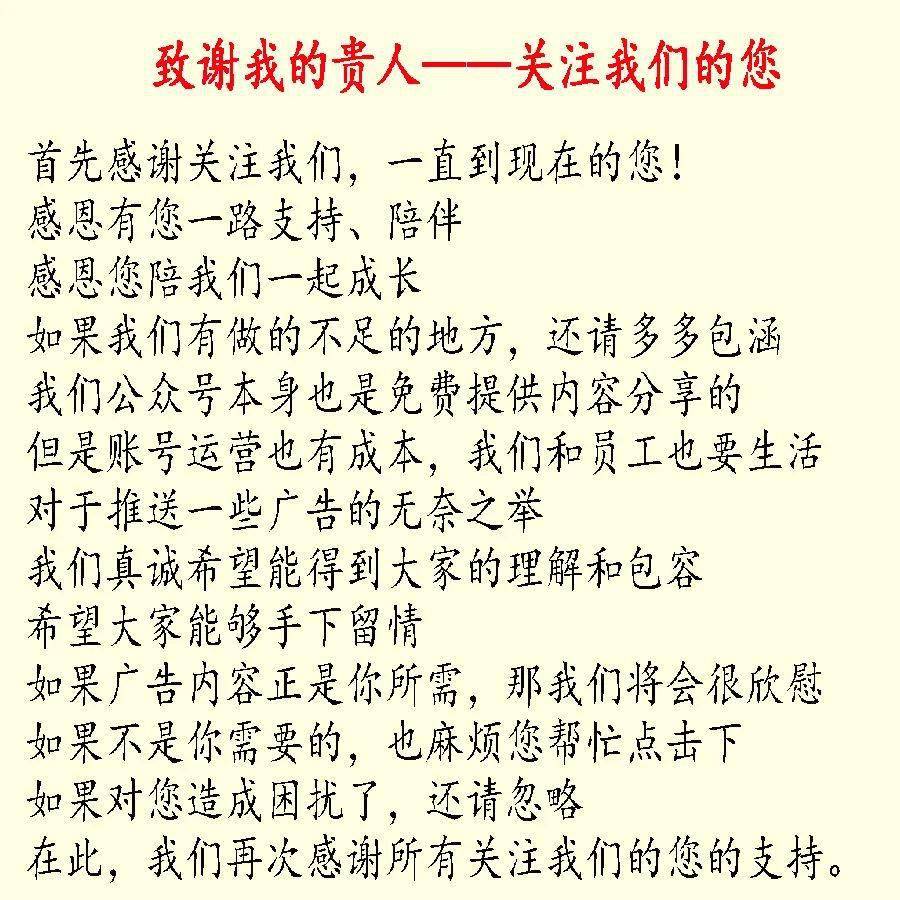 致谢我的贵人——关注我们的您

首先感谢关注我们，一直到现在的您！
感恩有您一路支持、陪伴
感恩您陪我们一起成长
如果我们有做的不足的地方，还请多多包涵
我们公众号本身也是免费提供内容分享的
但是账号运营也有成本，我们和员工也要生活
对于推送一些广告的无奈之举
我们真诚希望能得到大家的理解和包容
希望大家能够手下留情
如果广告内容正是你所需，那我们将会很欣慰
如果不是你需要的，也麻烦您帮忙点击下
如果对您造成困扰了，还请忽略
在此，我们再次感谢所有关注我们的您的支持。